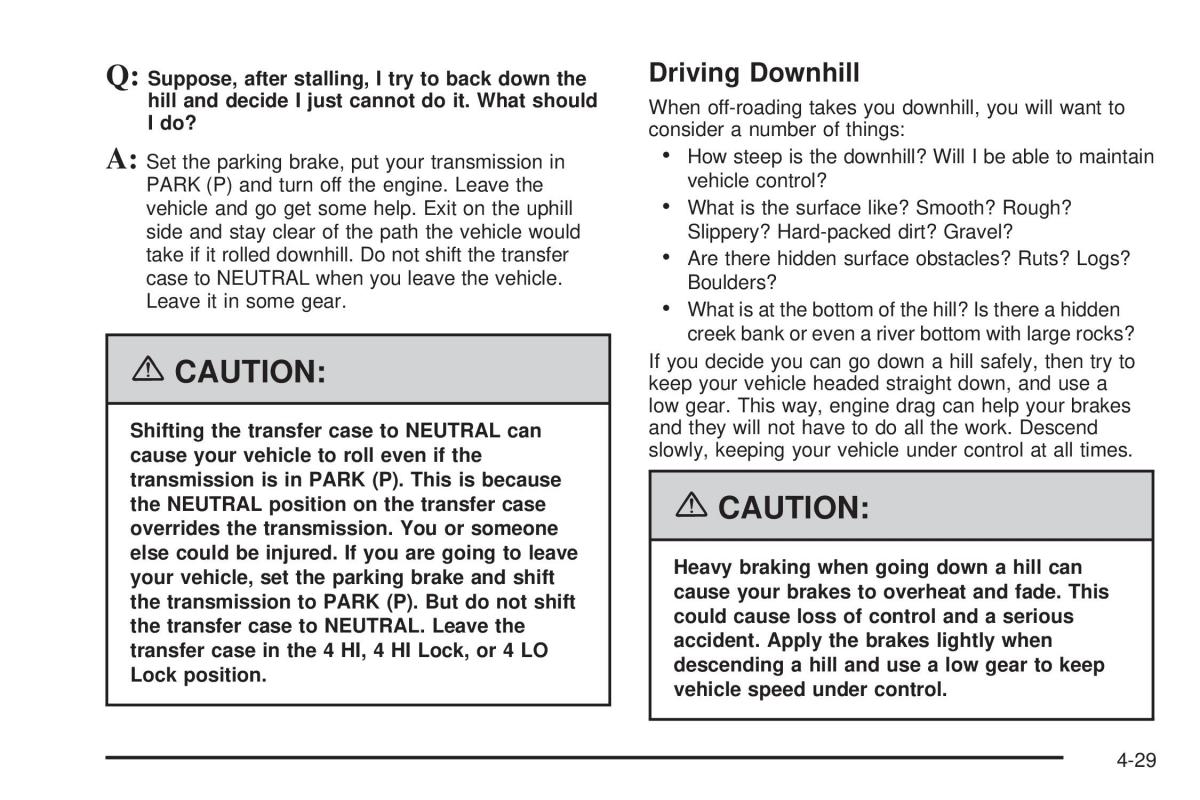 Q: Suppose, after stalling, I try to back down the hill and decide I just cannot do it. What should I do?

A: Set the parking brake, put your transmission in PARK (P) and turn off the engine. Leave the vehicle and go get some help. Exit on the uphill side and stay clear of the path the vehicle would take if it rolled downhill. Do not shift the transfer case to NEUTRAL when you leave the vehicle. Leave it in some gear.

⚠ CAUTION:

Shifting the transfer case to NEUTRAL can cause your vehicle to roll even if the transmission is in PARK (P). This is because the NEUTRAL position on the transfer case overrides the transmission. You or someone else could be injured. If you are going to leave your vehicle, set the parking brake and shift the transmission to PARK (P). But do not shift the transfer case to NEUTRAL. Leave the transfer case in the 4 HI, 4 HI Lock, or 4 LO Lock position.

Driving Downhill

When off-roading takes you downhill, you will want to consider a number of things:

• How steep is the downhill? Will I be able to maintain vehicle control?
• What is the surface like? Smooth? Rough? Slippery? Hard-packed dirt? Gravel?
• Are there hidden surface obstacles? Ruts? Logs? Boulders?
• What is at the bottom of the hill? Is there a hidden creek bank or even a river bottom with large rocks?

If you decide you can go down a hill safely, then try to keep your vehicle headed straight down, and use a low gear. This way, engine drag can help your brakes and they will not have to do all the work. Descend slowly, keeping your vehicle under control at all times.

⚠ CAUTION:

Heavy braking when going down a hill can cause your brakes to overheat and fade. This could cause loss of control and a serious accident. Apply the brakes lightly when descending a hill and use a low gear to keep vehicle speed under control.

4-29